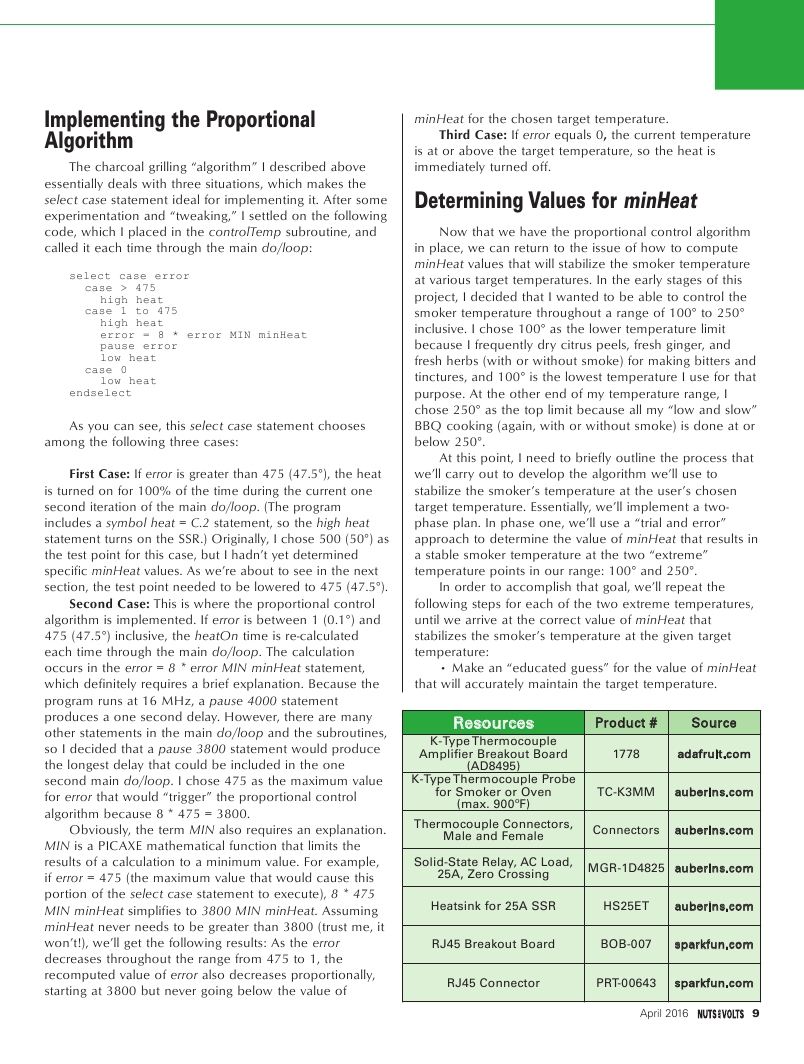 Implementing the Proportional Algorithm

The charcoal grilling "algorithm" I described above essentially deals with three situations, which makes the select case statement ideal for implementing it. After some experimentation and "tweaking," I settled on the following code, which I placed in the controlTemp subroutine, and called it each time through the main do/loop:

select case error
  case > 475
    high heat
  case 1 to 475
    high heat
    error = 8 * error MIN minHeat
    pause error
    low heat
  case 0
    low heat
endselect

As you can see, this select case statement chooses among the following three cases:

First Case: If error is greater than 475 (47.5°), the heat is turned on for 100% of the time during the current one second iteration of the main do/loop. (The program includes a symbol heat = C.2 statement, so the high heat statement turns on the SSR.) Originally, I chose 500 (50°) as the test point for this case, but I hadn't yet determined specific minHeat values. As we're about to see in the next section, the test point needed to be lowered to 475 (47.5°).

Second Case: This is where the proportional control algorithm is implemented. If error is between 1 (0.1°) and 475 (47.5°) inclusive, the heatOn time is re-calculated each time through the main do/loop. The calculation occurs in the error = 8 * error MIN minHeat statement, which definitely requires a brief explanation. Because the program runs at 16 MHz, a pause 4000 statement produces a one second delay. However, there are many other statements in the main do/loop and the subroutines, so I decided that a pause 3800 statement would produce the longest delay that could be included in the one second main do/loop. I chose 475 as the maximum value for error that would "trigger" the proportional control algorithm because 8 * 475 = 3800.

Obviously, the term MIN also requires an explanation. MIN is a PICAXE mathematical function that limits the results of a calculation to a minimum value. For example, if error = 475 (the maximum value that would cause this portion of the select case statement to execute), 8 * 475 MIN minHeat simplifies to 3800 MIN minHeat. Assuming minHeat never needs to be greater than 3800 (trust me, it won't!), we'll get the following results: As the error decreases throughout the range from 475 to 1, the recomputed value of error also decreases proportionally, starting at 3800 but never going below the value of minHeat for the chosen target temperature.

Third Case: If error equals 0, the current temperature is at or above the target temperature, so the heat is immediately turned off.

Determining Values for minHeat

Now that we have the proportional control algorithm in place, we can return to the issue of how to compute minHeat values that will stabilize the smoker temperature at various target temperatures. In the early stages of this project, I decided that I wanted to be able to control the smoker temperature throughout a range of 100° to 250° inclusive. I chose 100° as the lower temperature limit because I frequently dry citrus peels, fresh ginger, and fresh herbs (with or without smoke) for making bitters and tinctures, and 100° is the lowest temperature I use for that purpose. At the other end of my temperature range, I chose 250° as the top limit because all my "low and slow" BBQ cooking (again, with or without smoke) is done at or below 250°.

At this point, I need to briefly outline the process that we'll carry out to develop the algorithm we'll use to stabilize the smoker's temperature at the user's chosen target temperature. Essentially, we'll implement a two-phase plan. In phase one, we'll use a "trial and error" approach to determine the value of minHeat that results in a stable smoker temperature at the two "extreme" temperature points in our range: 100° and 250°.

In order to accomplish that goal, we'll repeat the following steps for each of the two extreme temperatures, until we arrive at the correct value of minHeat that stabilizes the smoker's temperature at the given target temperature:

• Make an "educated guess" for the value of minHeat that will accurately maintain the target temperature.

| Resources | Product # | Source |
|---|---|---|
| K-Type Thermocouple Amplifier Breakout Board (AD8495) | 1778 | adafruit.com |
| K-Type Thermocouple Probe for Smoker or Oven (max. 900°F) | TC-K3MM | auberins.com |
| Thermocouple Connectors, Male and Female | Connectors | auberins.com |
| Solid-State Relay, AC Load, 25A, Zero Crossing | MGR-1D4825 | auberins.com |
| Heatsink for 25A SSR | HS25ET | auberins.com |
| RJ45 Breakout Board | BOB-007 | sparkfun.com |
| RJ45 Connector | PRT-00643 | sparkfun.com |

April 2016 NUTS & VOLTS 9